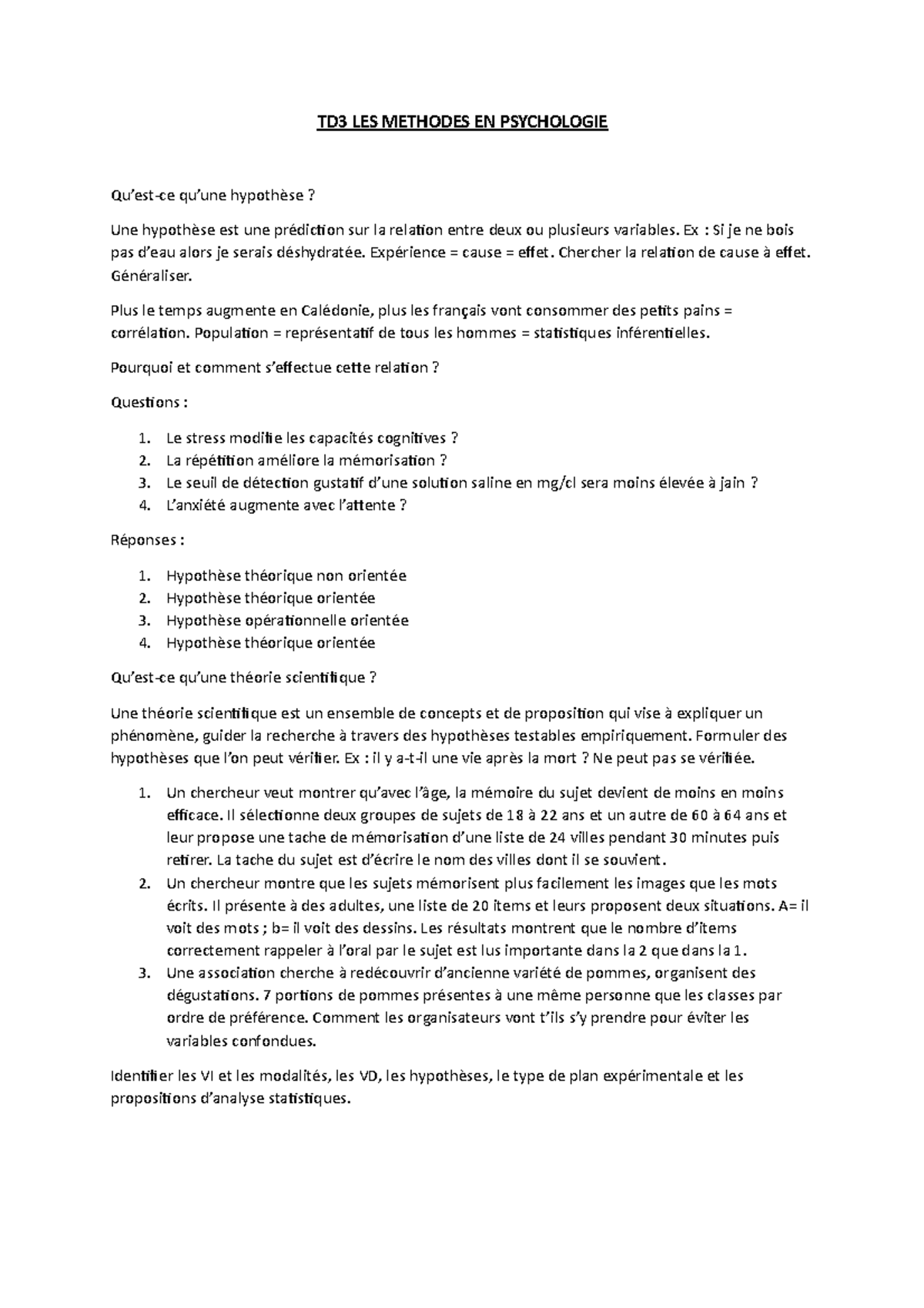 TD3 LES METHODES EN PSYCHOLOGIE

Qu'est-ce qu'une hypothèse ?

Une hypothèse est une prédiction sur la relation entre deux ou plusieurs variables. Ex : Si je ne bois pas d'eau alors je serais déshydratée. Expérience = cause = effet. Chercher la relation de cause à effet. Généraliser.

Plus le temps augmente en Calédonie, plus les français vont consommer des petits pains = corrélation. Population = représentatif de tous les hommes = statistiques inférentielles.

Pourquoi et comment s'effectue cette relation ?

Questions :

1. Le stress modifie les capacités cognitives ?
2. La répétition améliore la mémorisation ?
3. Le seuil de détection gustatif d'une solution saline en mg/cl sera moins élevée à jain ?
4. L'anxiété augmente avec l'attente ?

Réponses :

1. Hypothèse théorique non orientée
2. Hypothèse théorique orientée
3. Hypothèse opérationnelle orientée
4. Hypothèse théorique orientée

Qu'est-ce qu'une théorie scientifique ?

Une théorie scientifique est un ensemble de concepts et de proposition qui vise à expliquer un phénomène, guider la recherche à travers des hypothèses testables empiriquement. Formuler des hypothèses que l'on peut vérifier. Ex : il y a-t-il une vie après la mort ? Ne peut pas se vérifiée.

1. Un chercheur veut montrer qu'avec l'âge, la mémoire du sujet devient de moins en moins efficace. Il sélectionne deux groupes de sujets de 18 à 22 ans et un autre de 60 à 64 ans et leur propose une tache de mémorisation d'une liste de 24 villes pendant 30 minutes puis retirer. La tache du sujet est d'écrire le nom des villes dont il se souvient.
2. Un chercheur montre que les sujets mémorisent plus facilement les images que les mots écrits. Il présente à des adultes, une liste de 20 items et leurs proposent deux situations. A= il voit des mots ; b= il voit des dessins. Les résultats montrent que le nombre d'items correctement rappeler à l'oral par le sujet est lus importante dans la 2 que dans la 1.
3. Une association cherche à redécouvrir d'ancienne variété de pommes, organisent des dégustations. 7 portions de pommes présentes à une même personne que les classes par ordre de préférence. Comment les organisateurs vont t'ils s'y prendre pour éviter les variables confondues.

Identifier les VI et les modalités, les VD, les hypothèses, le type de plan expérimentale et les propositions d'analyse statistiques.